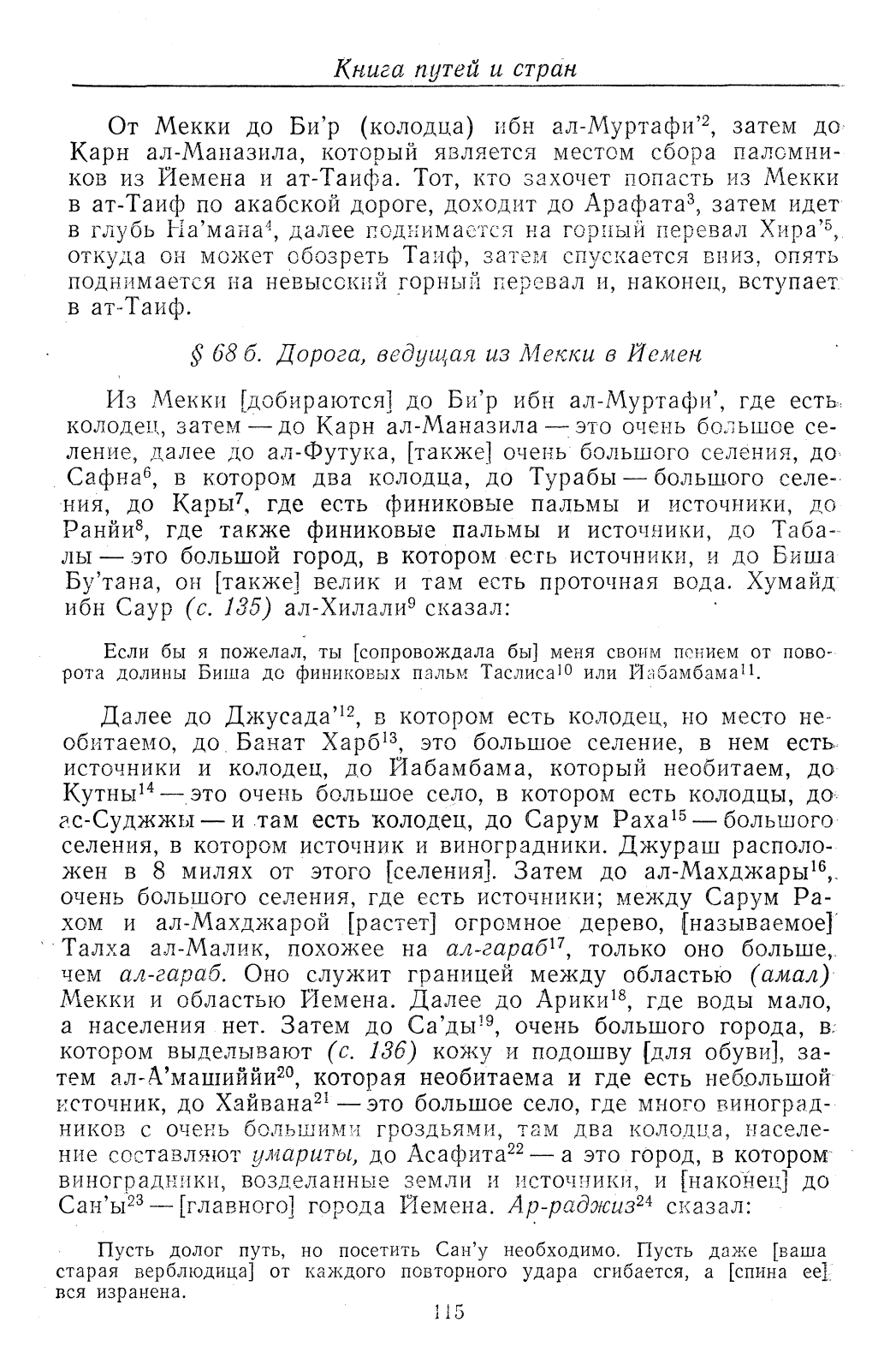 Книга путей и стран

От Мекки до Би'р (колодца) ибн ал-Муртафи'$^2$, затем до Карн ал-Маназила, который является местом сбора паломников из Йемена и ат-Таифа. Тот, кто захочет попасть из Мекки в ат-Таиф по акабской дороге, доходит до Арафата$^3$, затем идет в глубь На'мана$^4$, далее поднимается на горный перевал Хира'$^5$, откуда он может обозреть Таиф, затем спускается вниз, опять поднимается на невысокий горный перевал и, наконец, вступает в ат-Таиф.

§ 68 б. Дорога, ведущая из Мекки в Йемен

Из Мекки [добираются] до Би'р ибн ал-Муртафи', где есть колодец, затем — до Карн ал-Маназила — это очень большое селение, далее до ал-Футука, [также] очень большого селения, до Сафна$^6$, в котором два колодца, до Турабы — большого селения, до Кары$^7$, где есть финиковые пальмы и источники, до Ранйи$^8$, где также финиковые пальмы и источники, до Табалы — это большой город, в котором есть источники, и до Биша Бу'тана, он [также] велик и там есть проточная вода. Хумайд ибн Саур (с. 135) ал-Хилали$^9$ сказал:

Если бы я пожелал, ты [сопровождала бы] меня своим пением от поворота долины Биша до финиковых пальм Таслиса$^{10}$ или Йабамбама$^{11}$.

Далее до Джусада'$^{12}$, в котором есть колодец, но место необитаемо, до Банат Харб$^{13}$, это большое селение, в нем есть источники и колодец, до Йабамбама, который необитаем, до Кутны$^{14}$ — это очень большое село, в котором есть колодцы, до ас-Суджжы — и там есть колодец, до Сарум Раха$^{15}$ — большого селения, в котором источник и виноградники. Джураш расположен в 8 милях от этого [селения]. Затем до ал-Махджары$^{16}$, очень большого селения, где есть источники; между Сарум Рахом и ал-Махджарой [растет] огромное дерево, [называемое] Талха ал-Малик, похожее на ал-гараб$^{17}$, только оно больше, чем ал-гараб. Оно служит границей между областью (амал) Мекки и областью Йемена. Далее до Арики$^{18}$, где воды мало, а населения нет. Затем до Са'ды$^{19}$, очень большого города, в котором выделывают (с. 136) кожу и подошву [для обуви], затем ал-А'машиййи$^{20}$, которая необитаема и где есть небольшой источник, до Хайвана$^{21}$ — это большое село, где много виноградников с очень большими гроздьями, там два колодца, население составляют умариты, до Асафита$^{22}$ — а это город, в котором виноградники, возделанные земли и источники, и [наконец] до Сан'ы$^{23}$ — [главного] города Йемена. Ар-раджиз$^{24}$ сказал:

Пусть долог путь, но посетить Сан'у необходимо. Пусть даже [ваша старая верблюдица] от каждого повторного удара сгибается, а [спина ее] вся изранена.

115